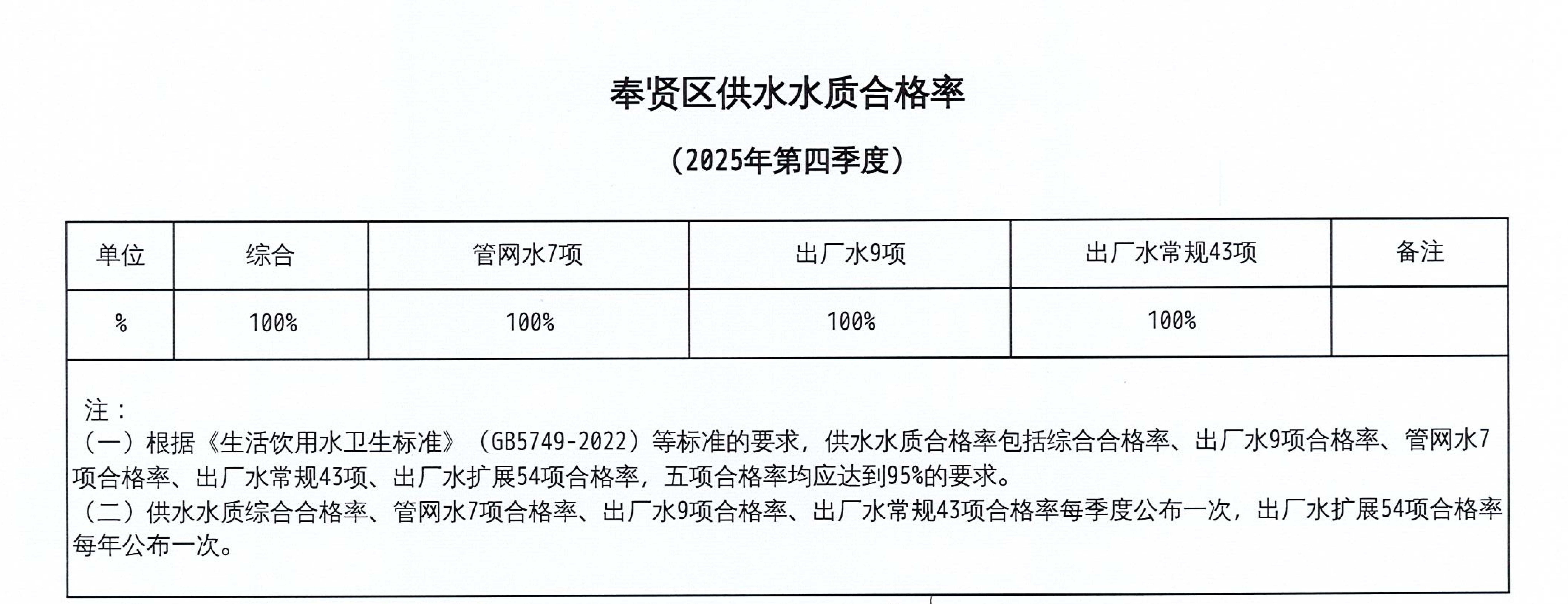 奉贤区供水水质合格率

（2025年第四季度）

| 单位 | 综合 | 管网水7项 | 出厂水9项 | 出厂水常规43项 | 备注 |
|---|---|---|---|---|---|
| % | 100% | 100% | 100% | 100% | |

注：
（一）根据《生活饮用水卫生标准》（GB5749-2022）等标准的要求，供水水质合格率包括综合合格率、出厂水9项合格率、管网水7项合格率、出厂水常规43项、出厂水扩展54项合格率，五项合格率均应达到95%的要求。
（二）供水水质综合合格率、管网水7项合格率、出厂水9项合格率、出厂水常规43项合格率每季度公布一次，出厂水扩展54项合格率每年公布一次。